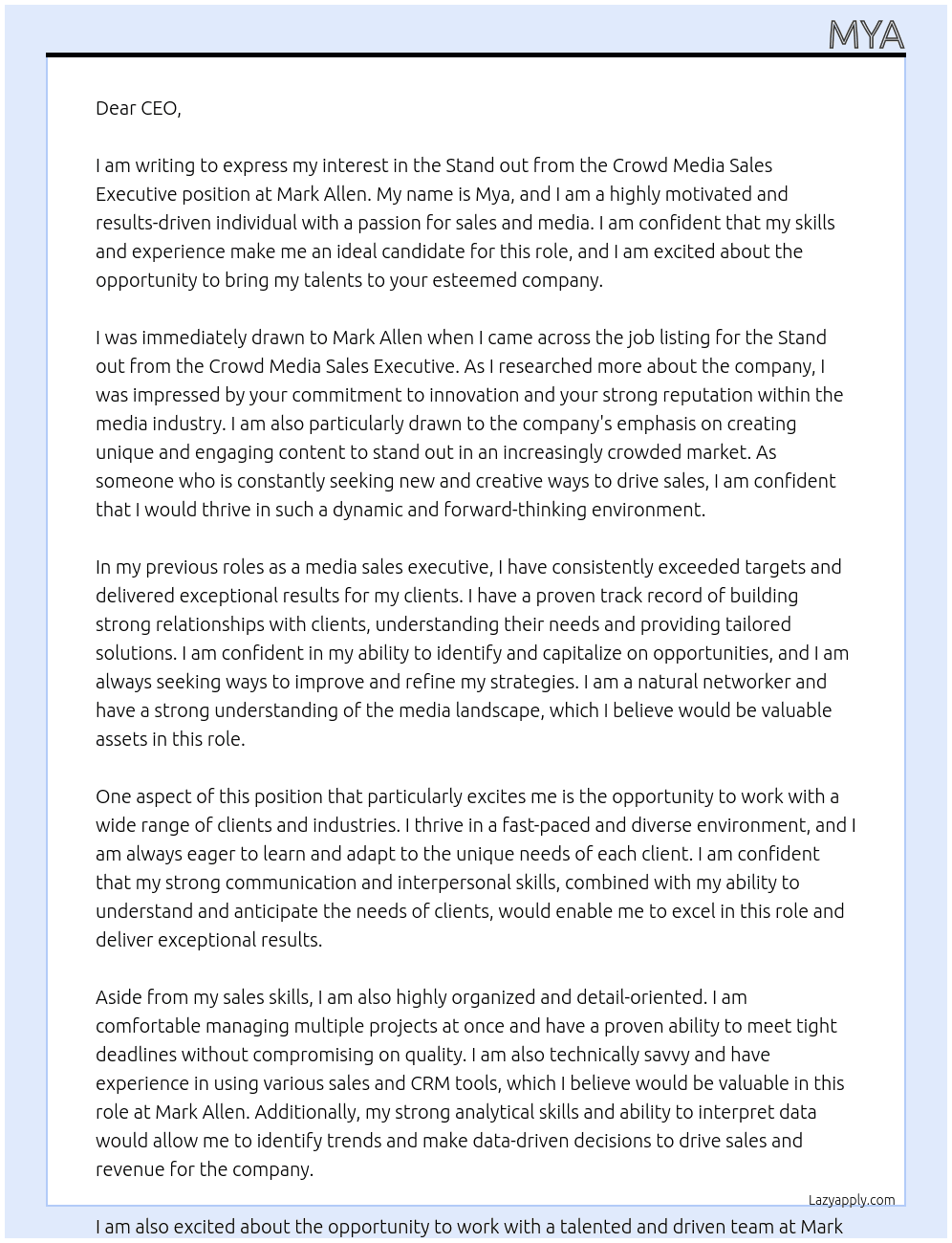 MYA

Dear CEO,

I am writing to express my interest in the Stand out from the Crowd Media Sales Executive position at Mark Allen. My name is Mya, and I am a highly motivated and results-driven individual with a passion for sales and media. I am confident that my skills and experience make me an ideal candidate for this role, and I am excited about the opportunity to bring my talents to your esteemed company.

I was immediately drawn to Mark Allen when I came across the job listing for the Stand out from the Crowd Media Sales Executive. As I researched more about the company, I was impressed by your commitment to innovation and your strong reputation within the media industry. I am also particularly drawn to the company's emphasis on creating unique and engaging content to stand out in an increasingly crowded market. As someone who is constantly seeking new and creative ways to drive sales, I am confident that I would thrive in such a dynamic and forward-thinking environment.

In my previous roles as a media sales executive, I have consistently exceeded targets and delivered exceptional results for my clients. I have a proven track record of building strong relationships with clients, understanding their needs and providing tailored solutions. I am confident in my ability to identify and capitalize on opportunities, and I am always seeking ways to improve and refine my strategies. I am a natural networker and have a strong understanding of the media landscape, which I believe would be valuable assets in this role.

One aspect of this position that particularly excites me is the opportunity to work with a wide range of clients and industries. I thrive in a fast-paced and diverse environment, and I am always eager to learn and adapt to the unique needs of each client. I am confident that my strong communication and interpersonal skills, combined with my ability to understand and anticipate the needs of clients, would enable me to excel in this role and deliver exceptional results.

Aside from my sales skills, I am also highly organized and detail-oriented. I am comfortable managing multiple projects at once and have a proven ability to meet tight deadlines without compromising on quality. I am also technically savvy and have experience in using various sales and CRM tools, which I believe would be valuable in this role at Mark Allen. Additionally, my strong analytical skills and ability to interpret data would allow me to identify trends and make data-driven decisions to drive sales and revenue for the company.

Lazyapply.com

I am also excited about the opportunity to work with a talented and driven team at Mark